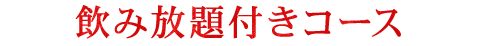 飲み放題付きコース